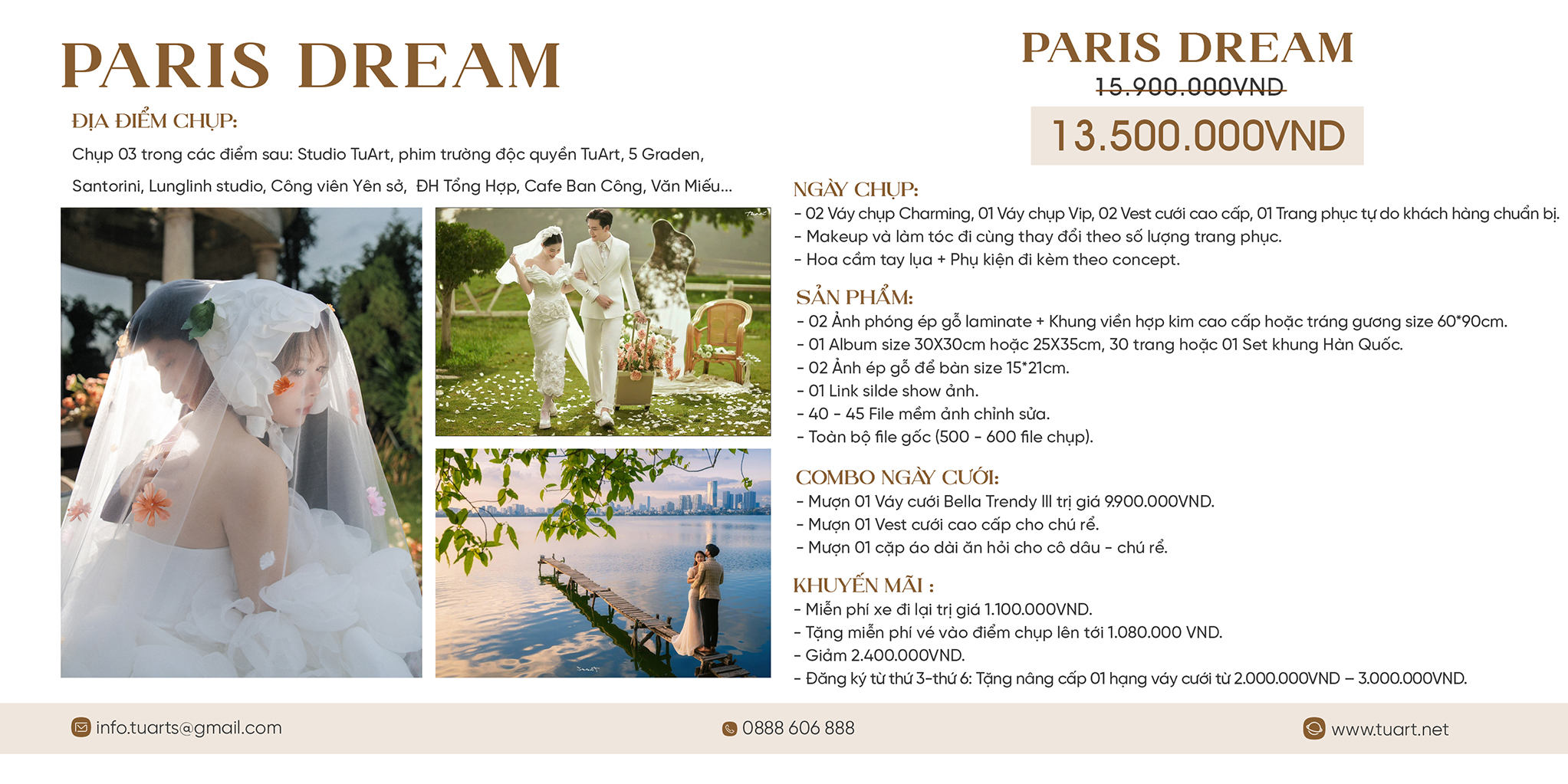 PARIS DREAM

ĐỊA ĐIỂM CHỤP:

Chụp 03 trong các điểm sau: Studio TuArt, phim trường độc quyền TuArt, 5 Graden, Santorini, Lunglinh studio, Công viên Yên sở, ĐH Tổng Hợp, Cafe Ban Công, Văn Miếu...

PARIS DREAM

15.900.000VND

13.500.000VND

NGÀY CHỤP:
- 02 Váy chụp Charming, 01 Váy chụp Vip, 02 Vest cưới cao cấp, 01 Trang phục tự do khách hàng chuẩn bị.
- Makeup và làm tóc đi cùng thay đổi theo số lượng trang phục.
- Hoa cầm tay lụa + Phụ kiện đi kèm theo concept.

SẢN PHẨM:
- 02 Ảnh phóng ép gỗ laminate + Khung viền hợp kim cao cấp hoặc tráng gương size 60*90cm.
- 01 Album size 30X30cm hoặc 25X35cm, 30 trang hoặc 01 Set khung Hàn Quốc.
- 02 Ảnh ép gỗ để bàn size 15*21cm.
- 01 Link silde show ảnh.
- 40 - 45 File mềm ảnh chỉnh sửa.
- Toàn bộ file gốc (500 - 600 file chụp).

COMBO NGÀY CƯỚI:
- Mượn 01 Váy cưới Bella Trendy III trị giá 9.900.000VND.
- Mượn 01 Vest cưới cao cấp cho chú rể.
- Mượn 01 cặp áo dài ăn hỏi cho cô dâu - chú rể.

KHUYẾN MÃI :
- Miễn phí xe đi lại trị giá 1.100.000VND.
- Tặng miễn phí vé vào điểm chụp lên tới 1.080.000 VND.
- Giảm 2.400.000VND.
- Đăng ký từ thứ 3-thứ 6: Tặng nâng cấp 01 hạng váy cưới từ 2.000.000VND – 3.000.000VND.

info.tuarts@gmail.com

0888 606 888

www.tuart.net